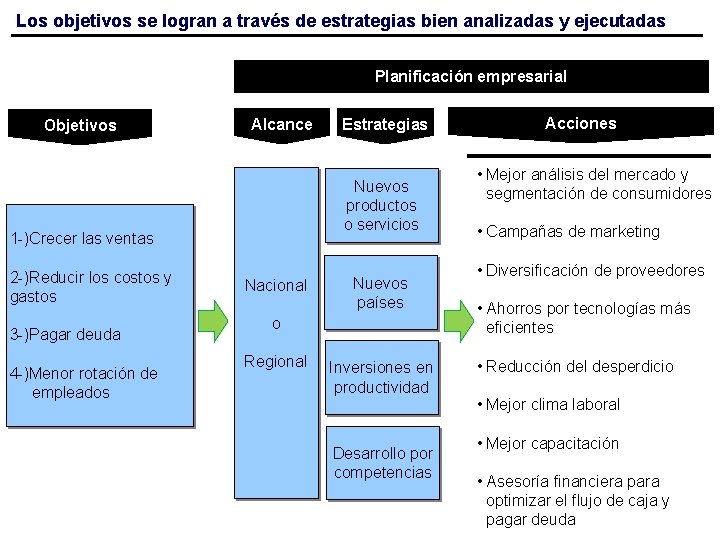 Los objetivos se logran a través de estrategias bien analizadas y ejecutadas

Planificación empresarial

Objetivos

1-)Crecer las ventas

2-)Reducir los costos y gastos

3-)Pagar deuda

4-)Menor rotación de empleados

Alcance

Nacional
o
Regional

Estrategias

Nuevos productos o servicios

Nuevos países

Inversiones en productividad

Desarrollo por competencias

Acciones

• Mejor análisis del mercado y segmentación de consumidores

• Campañas de marketing

• Diversificación de proveedores

• Ahorros por tecnologías más eficientes

• Reducción del desperdicio

• Mejor clima laboral

• Mejor capacitación

• Asesoría financiera para optimizar el flujo de caja y pagar deuda